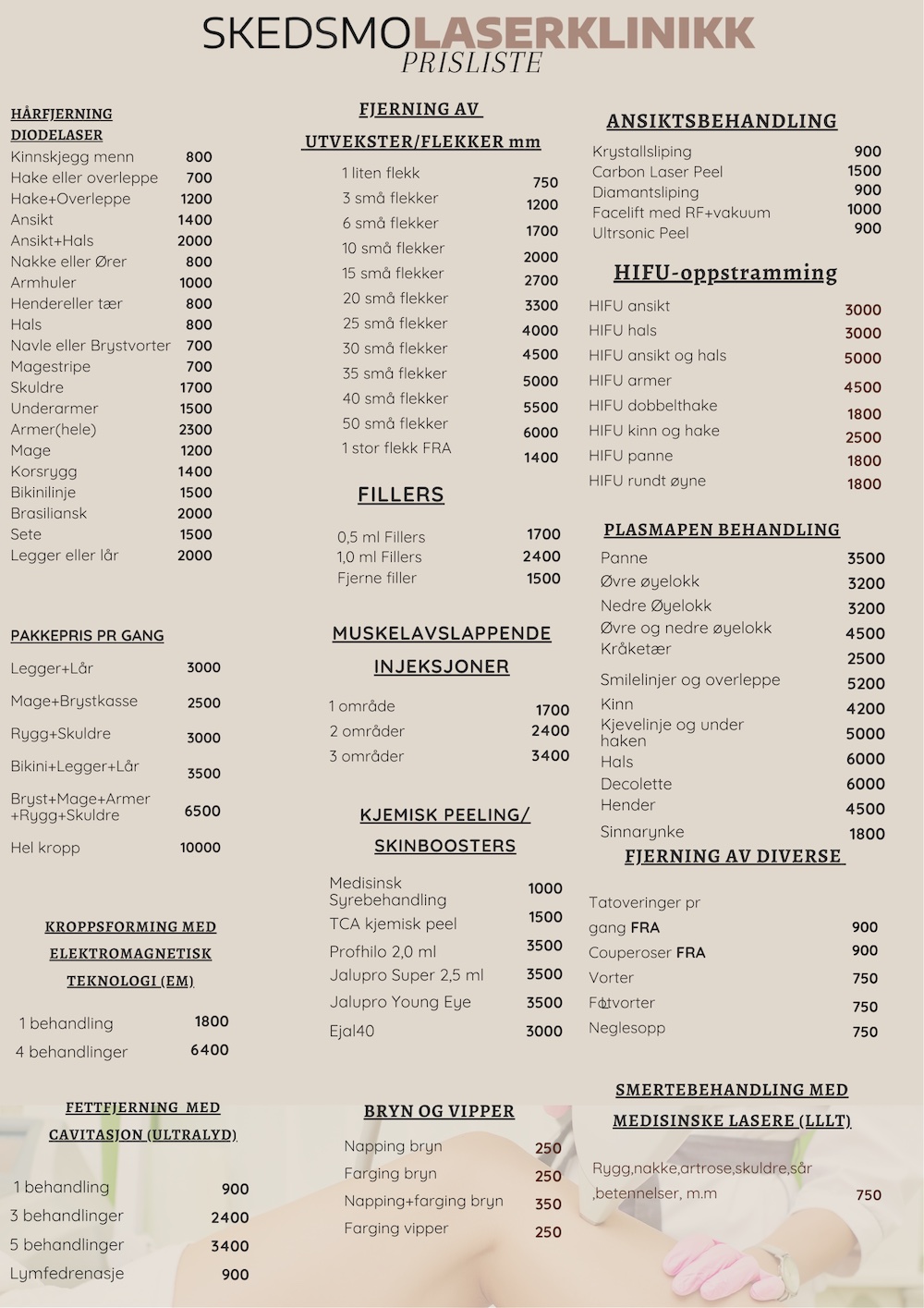 SKEDSMOLASERKLINIKK
PRISLISTE

HÅRFJERNING DIODELASER

| | |
|---|---|
| Kinnskjegg menn | 800 |
| Hake eller overleppe | 700 |
| Hake+Overleppe | 1200 |
| Ansikt | 1400 |
| Ansikt+Hals | 2000 |
| Nakke eller Ører | 800 |
| Armhuler | 1000 |
| Hendereller tær | 800 |
| Hals | 800 |
| Navle eller Brystvorter | 700 |
| Magestripe | 700 |
| Skuldre | 1700 |
| Underarmer | 1500 |
| Armer(hele) | 2300 |
| Mage | 1200 |
| Korsrygg | 1400 |
| Bikinilinje | 1500 |
| Brasiliansk | 2000 |
| Sete | 1500 |
| Legger eller lår | 2000 |

PAKKEPRIS PR GANG

| | |
|---|---|
| Legger+Lår | 3000 |
| Mage+Brystkasse | 2500 |
| Rygg+Skuldre | 3000 |
| Bikini+Legger+Lår | 3500 |
| Bryst+Mage+Armer +Rygg+Skuldre | 6500 |
| Hel kropp | 10000 |

KROPPSFORMING MED ELEKTROMAGNETISK TEKNOLOGI (EM)

| | |
|---|---|
| 1 behandling | 1800 |
| 4 behandlinger | 6400 |

FETTFJERNING MED CAVITASJON (ULTRALYD)

| | |
|---|---|
| 1 behandling | 900 |
| 3 behandlinger | 2400 |
| 5 behandlinger | 3400 |
| Lymfedrenasje | 900 |

FJERNING AV UTVEKSTER/FLEKKER mm

| | |
|---|---|
| 1 liten flekk | 750 |
| 3 små flekker | 1200 |
| 6 små flekker | 1700 |
| 10 små flekker | 2000 |
| 15 små flekker | 2700 |
| 20 små flekker | 3300 |
| 25 små flekker | 4000 |
| 30 små flekker | 4500 |
| 35 små flekker | 5000 |
| 40 små flekker | 5500 |
| 50 små flekker | 6000 |
| 1 stor flekk FRA | 1400 |

FILLERS

| | |
|---|---|
| 0,5 ml Fillers | 1700 |
| 1,0 ml Fillers | 2400 |
| Fjerne filler | 1500 |

MUSKELAVSLAPPENDE INJEKSJONER

| | |
|---|---|
| 1 område | 1700 |
| 2 områder | 2400 |
| 3 områder | 3400 |

KJEMISK PEELING/ SKINBOOSTERS

| | |
|---|---|
| Medisinsk Syrebehandling | 1000 |
| TCA kjemisk peel | 1500 |
| Profhilo 2,0 ml | 3500 |
| Jalupro Super 2,5 ml | 3500 |
| Jalupro Young Eye | 3500 |
| Ejal40 | 3000 |

BRYN OG VIPPER

| | |
|---|---|
| Napping bryn | 250 |
| Farging bryn | 250 |
| Napping+farging bryn | 350 |
| Farging vipper | 250 |

ANSIKTSBEHANDLING

| | |
|---|---|
| Krystallsliping | 900 |
| Carbon Laser Peel | 1500 |
| Diamantsliping | 900 |
| Facelift med RF+vakuum | 1000 |
| Ultrsonic Peel | 900 |

HIFU-oppstramming

| | |
|---|---|
| HIFU ansikt | 3000 |
| HIFU hals | 3000 |
| HIFU ansikt og hals | 5000 |
| HIFU armer | 4500 |
| HIFU dobbelthake | 1800 |
| HIFU kinn og hake | 2500 |
| HIFU panne | 1800 |
| HIFU rundt øyne | 1800 |

PLASMAPEN BEHANDLING

| | |
|---|---|
| Panne | 3500 |
| Øvre øyelokk | 3200 |
| Nedre Øyelokk | 3200 |
| Øvre og nedre øyelokk | 4500 |
| Kråketær | 2500 |
| Smilelinjer og overleppe | 5200 |
| Kinn | 4200 |
| Kjevelinje og under haken | 5000 |
| Hals | 6000 |
| Decolette | 6000 |
| Hender | 4500 |
| Sinnarynke | 1800 |

FJERNING AV DIVERSE

| | |
|---|---|
| Tatoveringer pr gang FRA | 900 |
| Couperoser FRA | 900 |
| Vorter | 750 |
| Fotvorter | 750 |
| Neglesopp | 750 |

SMERTEBEHANDLING MED MEDISINSKE LASERE (LLLT)

| | |
|---|---|
| Rygg,nakke,artrose,skuldre,sår ,betennelser, m.m | 750 |